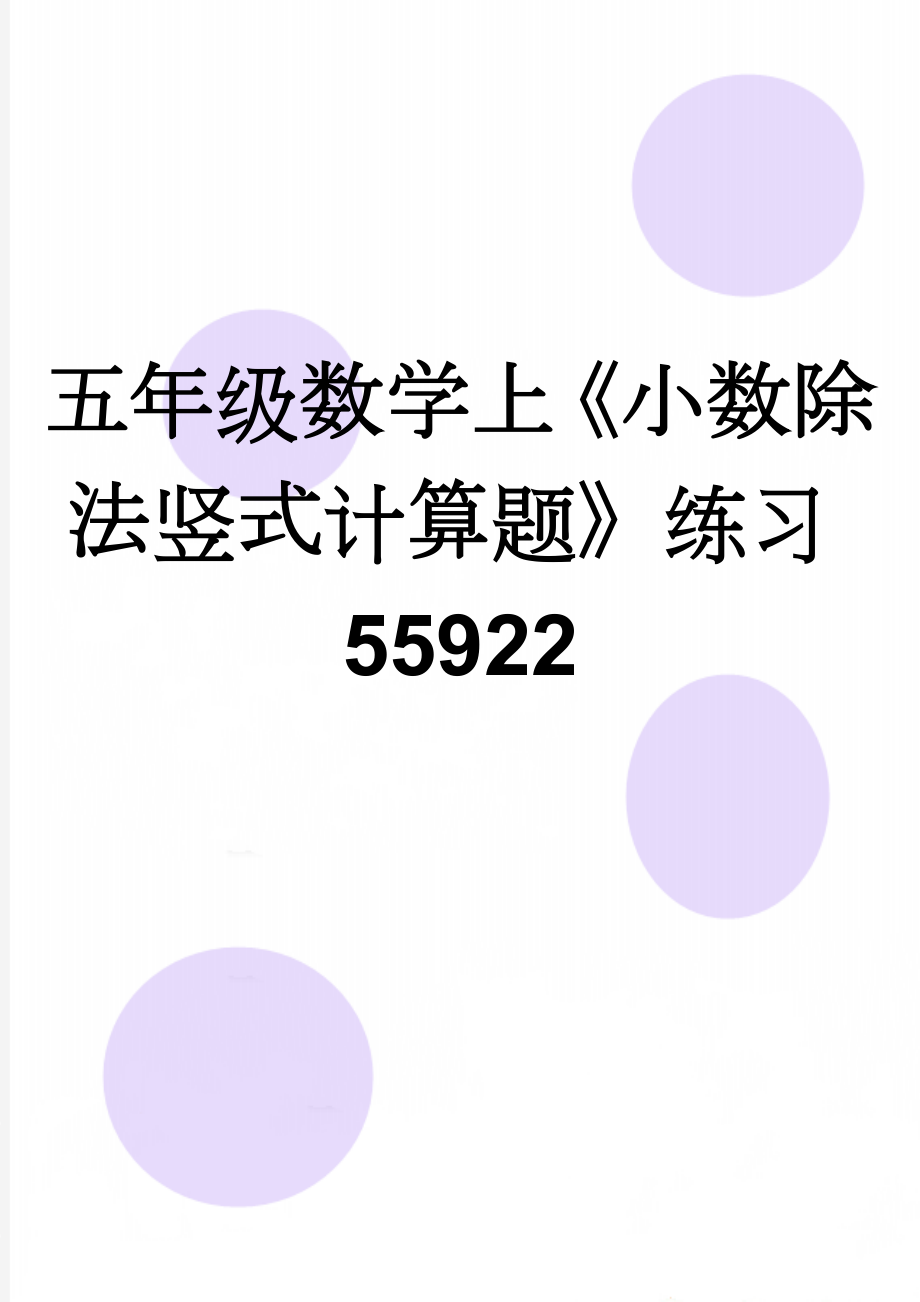 五年级数学上《小数除法竖式计算题》练习55922